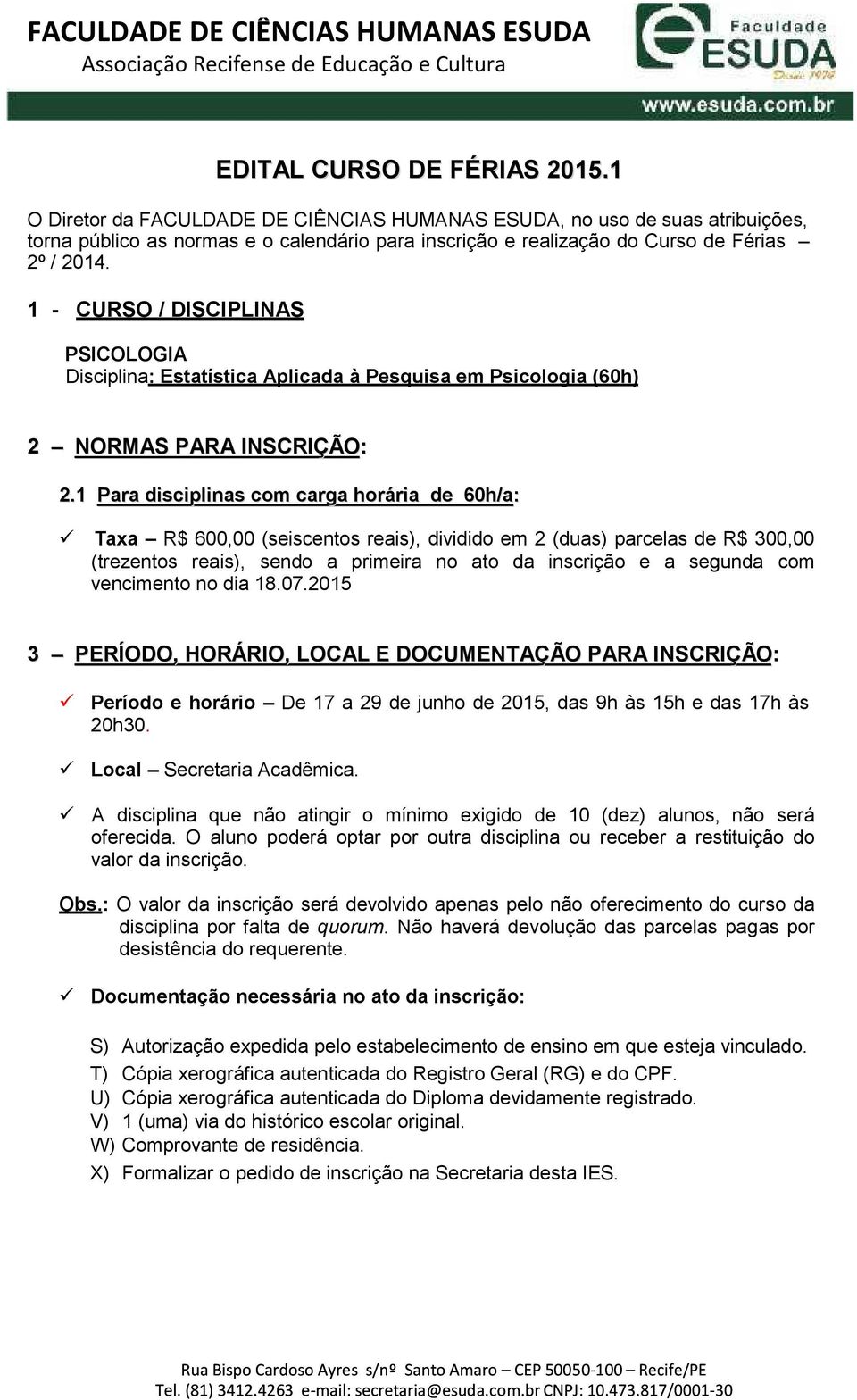 FACULDADE DE CIÊNCIAS HUMANAS ESUDA
Associação Recifense de Educação e Cultura

Faculdade
ESUDA
Desde 1974
www.esuda.com.br

EDITAL CURSO DE FÉRIAS 2015.1

O Diretor da FACULDADE DE CIÊNCIAS HUMANAS ESUDA, no uso de suas atribuições, torna público as normas e o calendário para inscrição e realização do Curso de Férias – 2º / 2014.

1 - CURSO / DISCIPLINAS

PSICOLOGIA
Disciplina: Estatística Aplicada à Pesquisa em Psicologia (60h)

2 – NORMAS PARA INSCRIÇÃO:

2.1 Para disciplinas com carga horária de 60h/a:

✓ Taxa – R$ 600,00 (seiscentos reais), dividido em 2 (duas) parcelas de R$ 300,00 (trezentos reais), sendo a primeira no ato da inscrição e a segunda com vencimento no dia 18.07.2015

3 – PERÍODO, HORÁRIO, LOCAL E DOCUMENTAÇÃO PARA INSCRIÇÃO:

✓ Período e horário – De 17 a 29 de junho de 2015, das 9h às 15h e das 17h às 20h30.

✓ Local – Secretaria Acadêmica.

✓ A disciplina que não atingir o mínimo exigido de 10 (dez) alunos, não será oferecida. O aluno poderá optar por outra disciplina ou receber a restituição do valor da inscrição.

Obs.: O valor da inscrição será devolvido apenas pelo não oferecimento do curso da disciplina por falta de quorum. Não haverá devolução das parcelas pagas por desistência do requerente.

✓ Documentação necessária no ato da inscrição:

S) Autorização expedida pelo estabelecimento de ensino em que esteja vinculado.
T) Cópia xerográfica autenticada do Registro Geral (RG) e do CPF.
U) Cópia xerográfica autenticada do Diploma devidamente registrado.
V) 1 (uma) via do histórico escolar original.
W) Comprovante de residência.
X) Formalizar o pedido de inscrição na Secretaria desta IES.

Rua Bispo Cardoso Ayres s/nº Santo Amaro – CEP 50050-100 – Recife/PE
Tel. (81) 3412.4263 e-mail: secretaria@esuda.com.br CNPJ: 10.473.817/0001-30